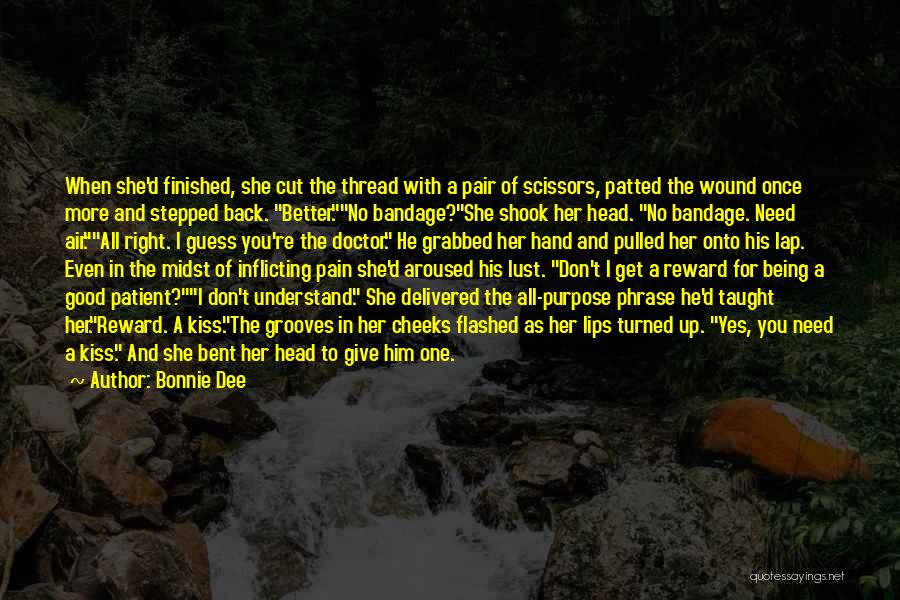 When she'd finished, she cut the thread with a pair of scissors, patted the wound once more and stepped back. "Better.""No bandage?"She shook her head. "No bandage. Need air.""All right. I guess you're the doctor." He grabbed her hand and pulled her onto his lap. Even in the midst of inflicting pain she'd aroused his lust. "Don't I get a reward for being a good patient?""I don't understand." She delivered the all-purpose phrase he'd taught her."Reward. A kiss."The grooves in her cheeks flashed as her lips turned up. "Yes, you need a kiss." And she bent her head to give him one.

~ Author: Bonnie Dee

quotessayings.net